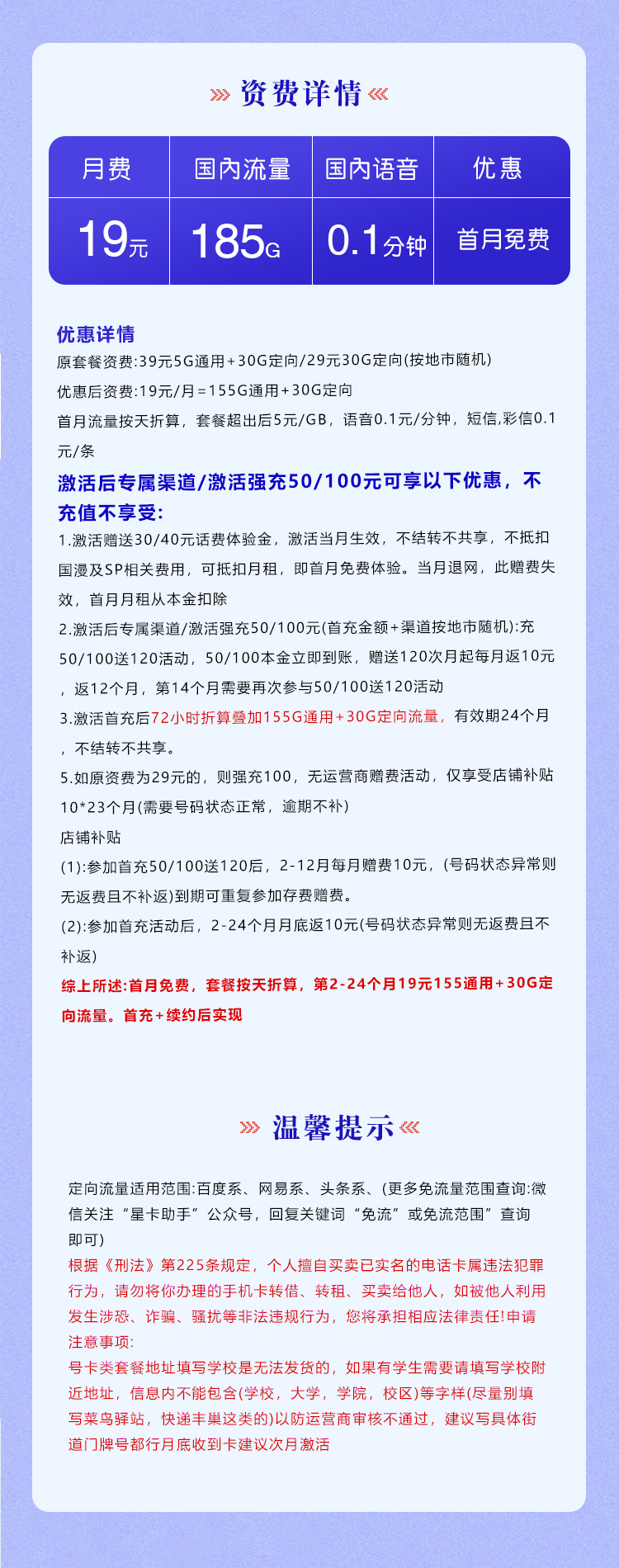 资费详情

| 月费 | 国内流量 | 国内语音 | 优惠 |
|---|---|---|---|
| 19元 | 185G | 0.1分钟 | 首月免费 |

优惠详情
原套餐资费:39元5G通用+30G定向/29元30G定向(按地市随机)
优惠后资费:19元/月=155G通用+30G定向
首月流量按天折算，套餐超出后5元/GB，语音0.1元/分钟，短信,彩信0.1元/条
激活后专属渠道/激活强充50/100元可享以下优惠，不充值不享受:
1.激活赠送30/40元话费体验金，激活当月生效，不结转不共享，不抵扣国漫及SP相关费用，可抵扣月租，即首月免费体验。当月退网，此赠费失效，首月月租从本金扣除
2.激活后专属渠道/激活强充50/100元(首充金额+渠道按地市随机):充50/100送120活动，50/100本金立即到账，赠送120次月起每月返10元，返12个月，第14个月需要再次参与50/100送120活动
3.激活首充后72小时折算叠加155G通用+30G定向流量，有效期24个月，不结转不共享。
5.如原资费为29元的，则强充100，无运营商赠费活动，仅享受店铺补贴10*23个月(需要号码状态正常，逾期不补)
店铺补贴
(1):参加首充50/100送120后，2-12月每月赠费10元，(号码状态异常则无返费且不补返)到期可重复参加存费赠费。
(2):参加首充活动后，2-24个月月底返10元(号码状态异常则无返费且不补返)
综上所述:首月免费，套餐按天折算，第2-24个月19元155通用+30G定向流量。首充+续约后实现

温馨提示

定向流量适用范围:百度系、网易系、头条系、(更多免流量范围查询:微信关注“星卡助手”公众号，回复关键词“免流”或免流范围”查询即可)
根据《刑法》第225条规定，个人擅自买卖已实名的电话卡属违法犯罪行为，请勿将你办理的手机卡转借、转租、买卖给他人，如被他人利用发生涉恐、诈骗、骚扰等非法违规行为，您将承担相应法律责任!申请注意事项:
号卡类套餐地址填写学校是无法发货的，如果有学生需要请填写学校附近地址，信息内不能包含(学校，大学，学院，校区)等字样(尽量别填写菜鸟驿站，快递丰巢这类的)以防运营商审核不通过，建议写具体街道门牌号都行月底收到卡建议次月激活